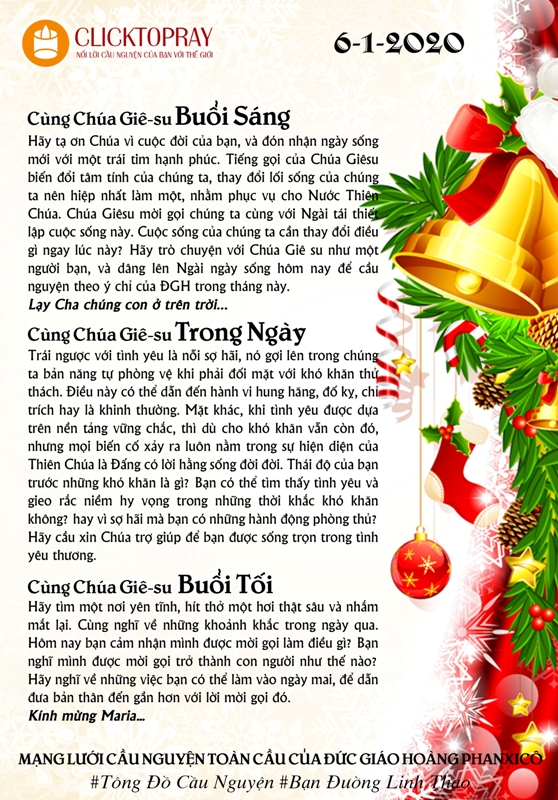 CLICKTOPRAY
NỐI LỜI CẦU NGUYỆN CỦA BẠN VỚI THẾ GIỚI

6-1-2020

Cùng Chúa Giê-su Buổi Sáng

Hãy tạ ơn Chúa vì cuộc đời của bạn, và đón nhận ngày sống mới với một trái tim hạnh phúc. Tiếng gọi của Chúa Giêsu biến đổi tâm tính của chúng ta, thay đổi lối sống của chúng ta nên hiệp nhất làm một, nhằm phục vụ cho Nước Thiên Chúa. Chúa Giêsu mời gọi chúng ta cùng với Ngài tái thiết lập cuộc sống này. Cuộc sống của chúng ta cần thay đổi điều gì ngay lúc này? Hãy trò chuyện với Chúa Giê su như một người bạn, và dâng lên Ngài ngày sống hôm nay để cầu nguyện theo ý chỉ của ĐGH trong tháng này.

Lạy Cha chúng con ở trên trời...

Cùng Chúa Giê-su Trong Ngày

Trái ngược với tình yêu là nỗi sợ hãi, nó gợi lên trong chúng ta bản năng tự phòng vệ khi phải đối mặt với khó khăn thử thách. Điều này có thể dẫn đến hành vi hung hăng, đố kỵ, chỉ trích hay là khinh thường. Mặt khác, khi tình yêu được dựa trên nền tảng vững chắc, thì dù cho khó khăn vẫn còn đó, nhưng mọi biến cố xảy ra luôn nằm trong sự hiện diện của Thiên Chúa là Đấng có lời hằng sống đời đời. Thái độ của bạn trước những khó khăn là gì? Bạn có thể tìm thấy tình yêu và gieo rắc niềm hy vọng trong những thời khắc khó khăn không? hay vì sợ hãi mà bạn có những hành động phòng thủ? Hãy cầu xin Chúa trợ giúp để bạn được sống trọn trong tình yêu thương.

Cùng Chúa Giê-su Buổi Tối

Hãy tìm một nơi yên tĩnh, hít thở một hơi thật sâu và nhắm mắt lại. Cùng nghĩ về những khoảnh khắc trong ngày qua. Hôm nay bạn cảm nhận mình được mời gọi làm điều gì? Bạn nghĩ mình được mời gọi trở thành con người như thế nào? Hãy nghĩ về những việc bạn có thể làm vào ngày mai, để dẫn đưa bản thân đến gần hơn với lời mời gọi đó.

Kính mừng Maria...

MẠNG LƯỚI CẦU NGUYỆN TOÀN CẦU CỦA ĐỨC GIÁO HOÀNG PHANXICÔ
#Tông Đồ Cầu Nguyện #Bạn Đường Linh Thao